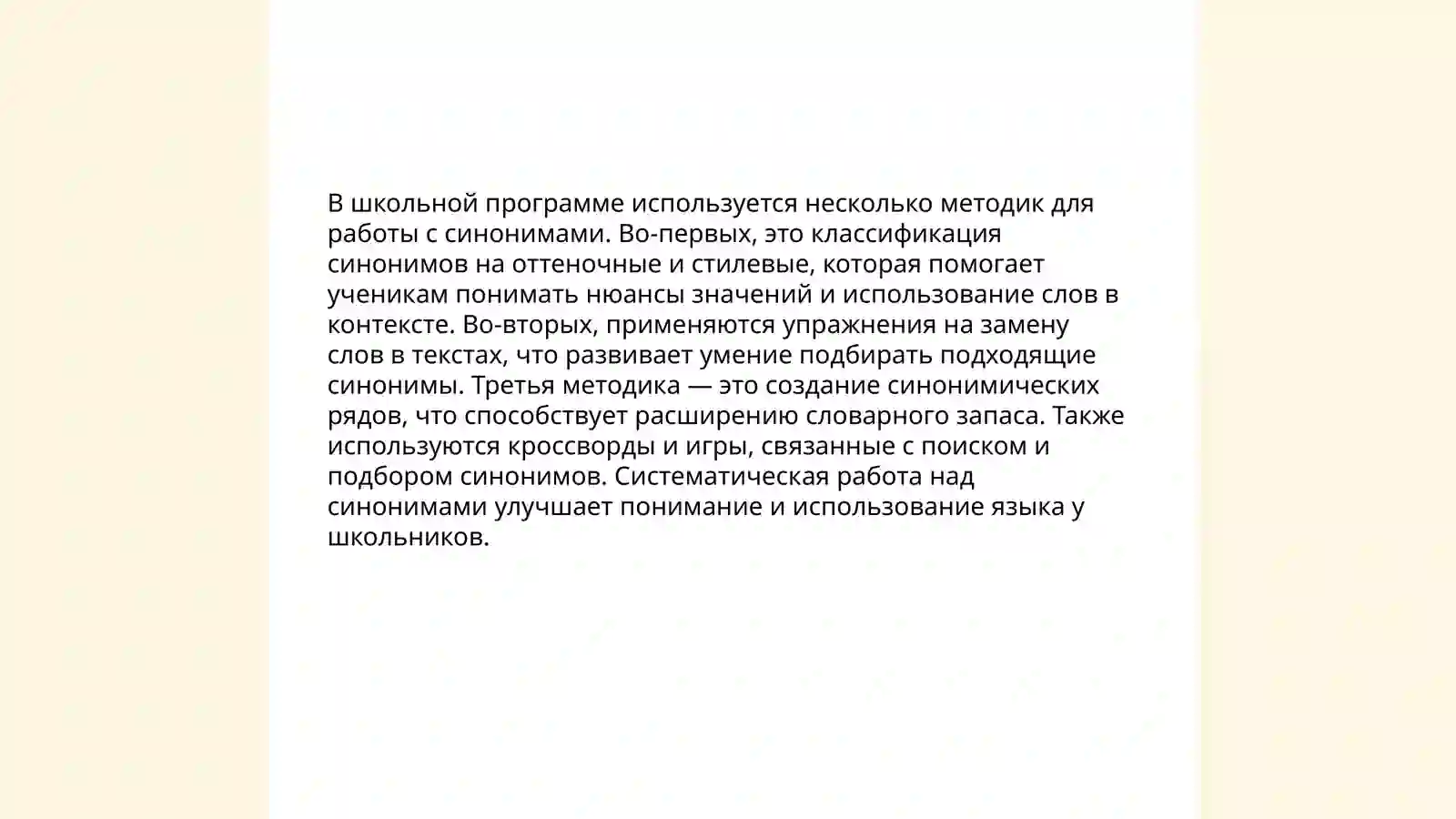 В школьной программе используется несколько методик для работы с синонимами. Во-первых, это классификация синонимов на оттеночные и стилевые, которая помогает ученикам понимать нюансы значений и использование слов в контексте. Во-вторых, применяются упражнения на замену слов в текстах, что развивает умение подбирать подходящие синонимы. Третья методика — это создание синонимических рядов, что способствует расширению словарного запаса. Также используются кроссворды и игры, связанные с поиском и подбором синонимов. Систематическая работа над синонимами улучшает понимание и использование языка у школьников.